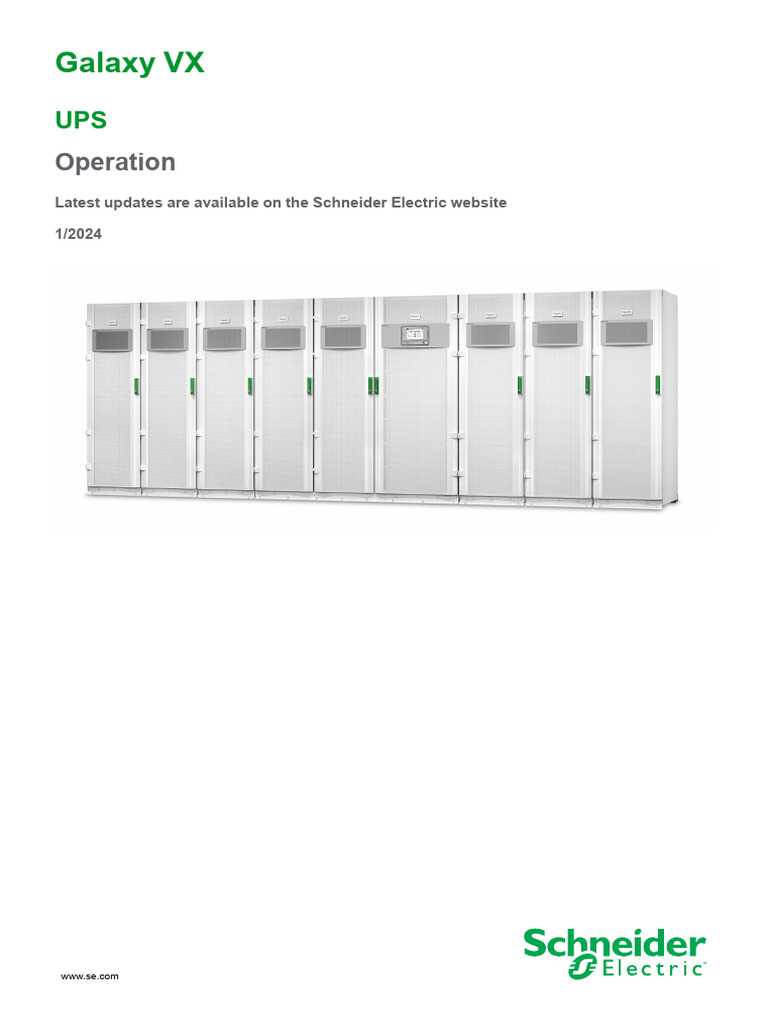 Galaxy VX

UPS

Operation

Latest updates are available on the Schneider Electric website

1/2024

www.se.com

Schneider Electric